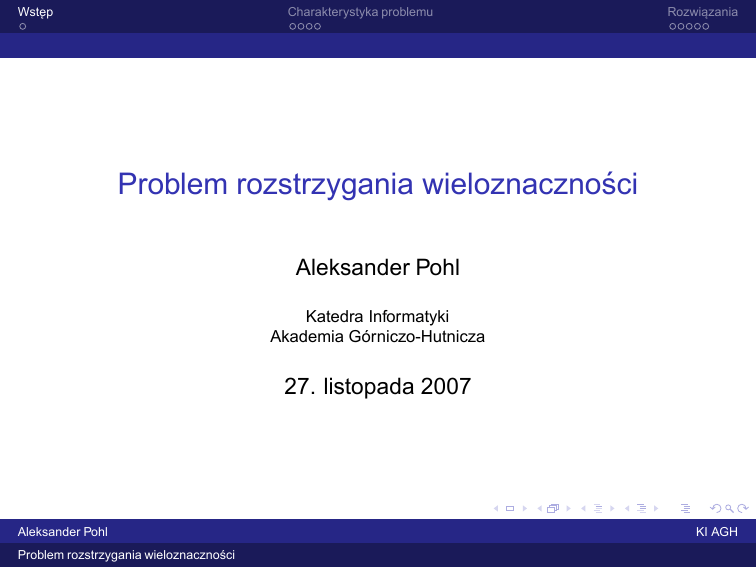 Wstęp Charakterystyka problemu Rozwiązania

Problem rozstrzygania wieloznaczności

Aleksander Pohl

Katedra Informatyki
Akademia Górniczo-Hutnicza

27. listopada 2007

Aleksander Pohl KI AGH

Problem rozstrzygania wieloznaczności